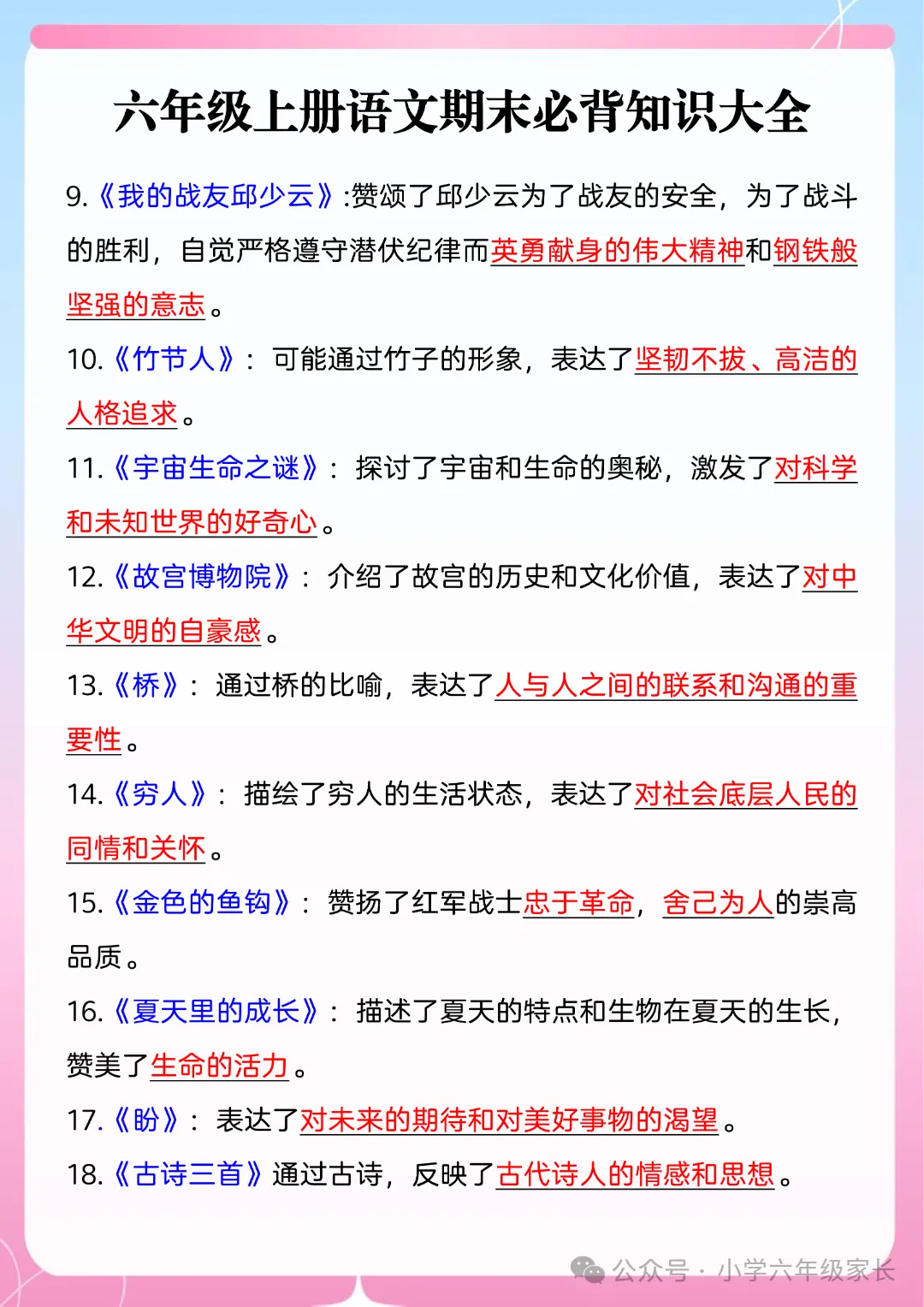 六年级上册语文期末必背知识大全

9.《我的战友邱少云》:赞颂了邱少云为了战友的安全，为了战斗的胜利，自觉严格遵守潜伏纪律而英勇献身的伟大精神和钢铁般坚强的意志。

10.《竹节人》：可能通过竹子的形象，表达了坚韧不拔、高洁的人格追求。

11.《宇宙生命之谜》：探讨了宇宙和生命的奥秘，激发了对科学和未知世界的好奇心。

12.《故宫博物院》：介绍了故宫的历史和文化价值，表达了对中华文明的自豪感。

13.《桥》：通过桥的比喻，表达了人与人之间的联系和沟通的重要性。

14.《穷人》：描绘了穷人的生活状态，表达了对社会底层人民的同情和关怀。

15.《金色的鱼钩》：赞扬了红军战士忠于革命，舍己为人的崇高品质。

16.《夏天里的成长》：描述了夏天的特点和生物在夏天的生长，赞美了生命的活力。

17.《盼》：表达了对未来的期待和对美好事物的渴望。

18.《古诗三首》通过古诗，反映了古代诗人的情感和思想。

公众号 · 小学六年级家长